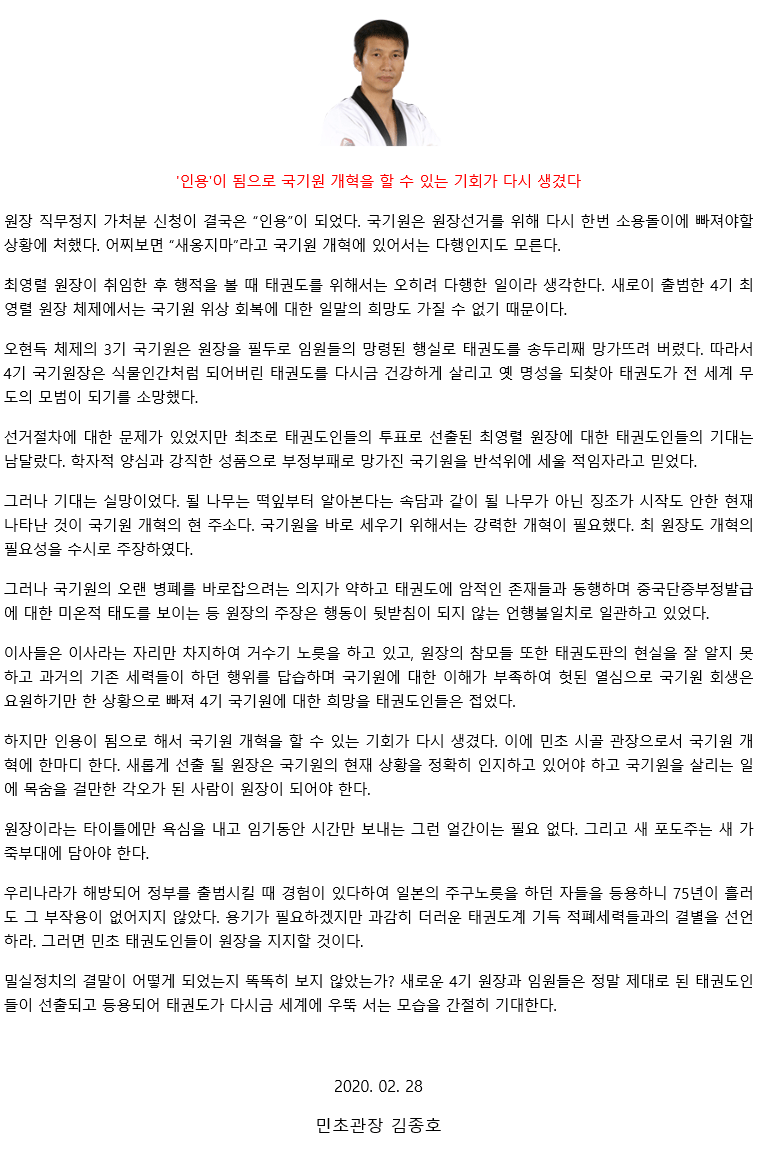 '인용'이 됨으로 국기원 개혁을 할 수 있는 기회가 다시 생겼다

원장 직무정지 가처분 신청이 결국은 "인용"이 되었다. 국기원은 원장선거를 위해 다시 한번 소용돌이에 빠져야할 상황에 처했다. 어찌보면 "새옹지마"라고 국기원 개혁에 있어서는 다행인지도 모른다.

최영렬 원장이 취임한 후 행적을 볼 때 태권도를 위해서는 오히려 다행한 일이라 생각한다. 새로이 출범한 4기 최영렬 원장 체제에서는 국기원 위상 회복에 대한 일말의 희망도 가질 수 없기 때문이다.

오현득 체제의 3기 국기원은 원장을 필두로 임원들의 망령된 행실로 태권도를 송두리째 망가뜨려 버렸다. 따라서 4기 국기원장은 식물인간처럼 되어버린 태권도를 다시금 건강하게 살리고 옛 명성을 되찾아 태권도가 전 세계 무도의 모범이 되기를 소망했다.

선거절차에 대한 문제가 있었지만 최초로 태권도인들의 투표로 선출된 최영렬 원장에 대한 태권도인들의 기대는 남달랐다. 학자적 양심과 강직한 성품으로 부정부패로 망가진 국기원을 반석위에 세울 적임자라고 믿었다.

그러나 기대는 실망이었다. 될 나무는 떡잎부터 알아본다는 속담과 같이 될 나무가 아닌 징조가 시작도 안한 현재 나타난 것이 국기원 개혁의 현 주소다. 국기원을 바로 세우기 위해서는 강력한 개혁이 필요했다. 최 원장도 개혁의 필요성을 수시로 주장하였다.

그러나 국기원의 오랜 병폐를 바로잡으려는 의지가 약하고 태권도에 암적인 존재들과 동행하며 중국단증부정발급에 대한 미온적 태도를 보이는 등 원장의 주장은 행동이 뒷받침이 되지 않는 언행불일치로 일관하고 있었다.

이사들은 이사라는 자리만 차지하여 거수기 노릇을 하고 있고, 원장의 참모들 또한 태권도판의 현실을 잘 알지 못하고 과거의 기존 세력들이 하던 행위를 답습하며 국기원에 대한 이해가 부족하여 헛된 열심으로 국기원 회생은 요원하기만 한 상황으로 빠져 4기 국기원에 대한 희망을 태권도인들은 접었다.

하지만 인용이 됨으로 해서 국기원 개혁을 할 수 있는 기회가 다시 생겼다. 이에 민초 시골 관장으로서 국기원 개혁에 한마디 한다. 새롭게 선출 될 원장은 국기원의 현재 상황을 정확히 인지하고 있어야 하고 국기원을 살리는 일에 목숨을 걸만한 각오가 된 사람이 원장이 되어야 한다.

원장이라는 타이틀에만 욕심을 내고 임기동안 시간만 보내는 그런 얼간이는 필요 없다. 그리고 새 포도주는 새 가죽부대에 담아야 한다.

우리나라가 해방되어 정부를 출범시킬 때 경험이 있다하여 일본의 주구노릇을 하던 자들을 등용하니 75년이 흘러도 그 부작용이 없어지지 않았다. 용기가 필요하겠지만 과감히 더러운 태권도계 기득 적폐세력들과의 결별을 선언하라. 그러면 민초 태권도인들이 원장을 지지할 것이다.

밀실정치의 결말이 어떻게 되었는지 똑똑히 보지 않았는가? 새로운 4기 원장과 임원들은 정말 제대로 된 태권도인들이 선출되고 등용되어 태권도가 다시금 세계에 우뚝 서는 모습을 간절히 기대한다.

2020. 02. 28

민초관장 김종호